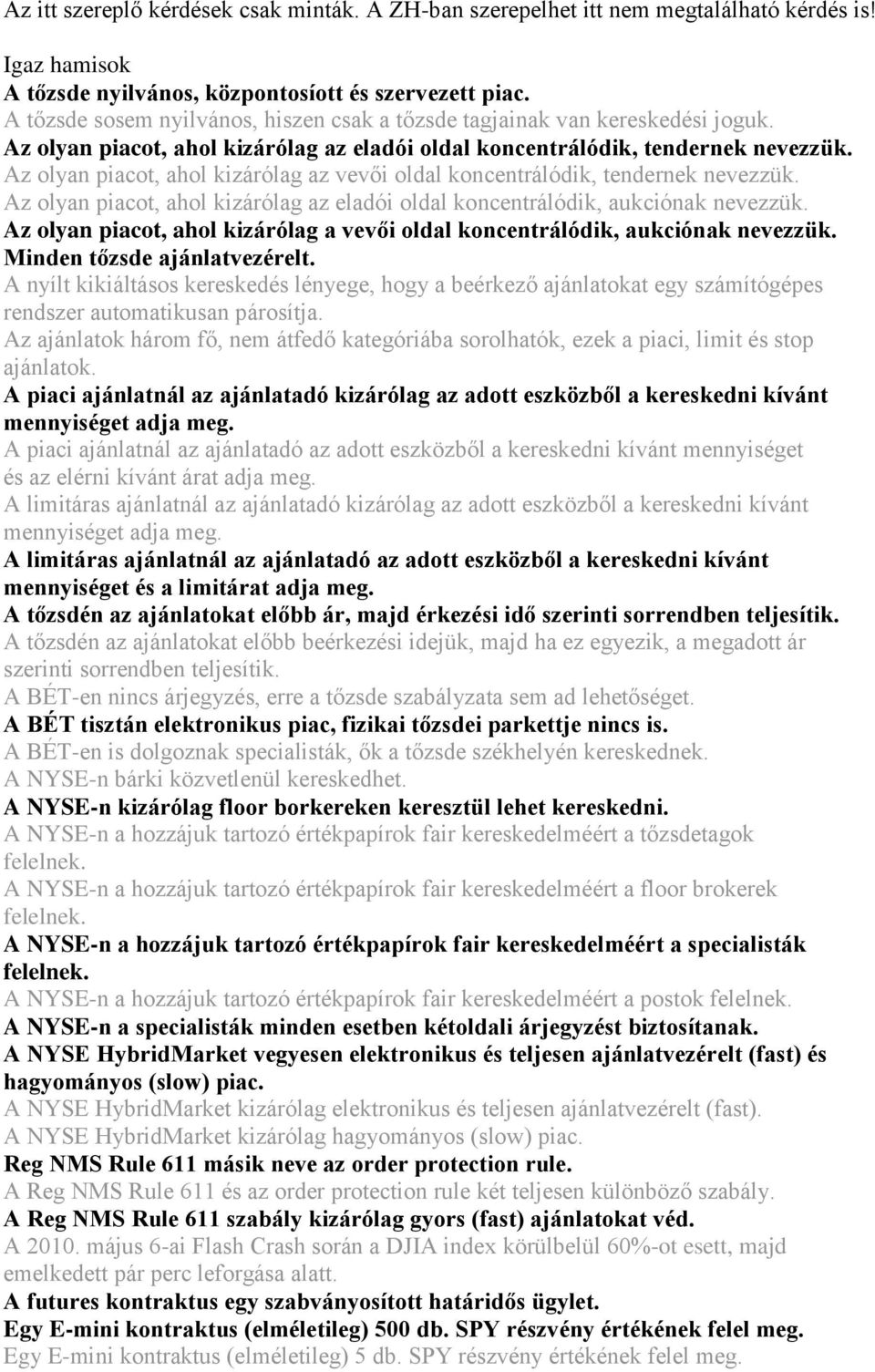 Az itt szereplő kérdések csak minták. A ZH-ban szerepelhet itt nem megtalálható kérdés is!

Igaz hamisok
A tőzsde nyilvános, központosíott és szervezett piac.
A tőzsde sosem nyilvános, hiszen csak a tőzsde tagjainak van kereskedési joguk.
Az olyan piacot, ahol kizárólag az eladói oldal koncentrálódik, tendernek nevezzük.
Az olyan piacot, ahol kizárólag az vevői oldal koncentrálódik, tendernek nevezzük.
Az olyan piacot, ahol kizárólag az eladói oldal koncentrálódik, aukciónak nevezzük.
Az olyan piacot, ahol kizárólag a vevői oldal koncentrálódik, aukciónak nevezzük.
Minden tőzsde ajánlatvezérelt.
A nyílt kikiáltásos kereskedés lényege, hogy a beérkező ajánlatokat egy számítógépes rendszer automatikusan párosítja.
Az ajánlatok három fő, nem átfedő kategóriába sorolhatók, ezek a piaci, limit és stop ajánlatok.
A piaci ajánlatnál az ajánlatadó kizárólag az adott eszközből a kereskedni kívánt mennyiséget adja meg.
A piaci ajánlatnál az ajánlatadó az adott eszközből a kereskedni kívánt mennyiséget és az elérni kívánt árat adja meg.
A limitáras ajánlatnál az ajánlatadó kizárólag az adott eszközből a kereskedni kívánt mennyiséget adja meg.
A limitáras ajánlatnál az ajánlatadó az adott eszközből a kereskedni kívánt mennyiséget és a limitárat adja meg.
A tőzsdén az ajánlatokat előbb ár, majd érkezési idő szerinti sorrendben teljesítik.
A tőzsdén az ajánlatokat előbb beérkezési idejük, majd ha ez egyezik, a megadott ár szerinti sorrendben teljesítik.
A BÉT-en nincs árjegyzés, erre a tőzsde szabályzata sem ad lehetőséget.
A BÉT tisztán elektronikus piac, fizikai tőzsdei parkettje nincs is.
A BÉT-en is dolgoznak specialisták, ők a tőzsde székhelyén kereskednek.
A NYSE-n bárki közvetlenül kereskedhet.
A NYSE-n kizárólag floor borkereken keresztül lehet kereskedni.
A NYSE-n a hozzájuk tartozó értékpapírok fair kereskedelméért a tőzsdetagok felelnek.
A NYSE-n a hozzájuk tartozó értékpapírok fair kereskedelméért a floor brokerek felelnek.
A NYSE-n a hozzájuk tartozó értékpapírok fair kereskedelméért a specialisták felelnek.
A NYSE-n a hozzájuk tartozó értékpapírok fair kereskedelméért a postok felelnek.
A NYSE-n a specialisták minden esetben kétoldali árjegyzést biztosítanak.
A NYSE HybridMarket vegyesen elektronikus és teljesen ajánlatvezérelt (fast) és hagyományos (slow) piac.
A NYSE HybridMarket kizárólag elektronikus és teljesen ajánlatvezérelt (fast).
A NYSE HybridMarket kizárólag hagyományos (slow) piac.
Reg NMS Rule 611 másik neve az order protection rule.
A Reg NMS Rule 611 és az order protection rule két teljesen különböző szabály.
A Reg NMS Rule 611 szabály kizárólag gyors (fast) ajánlatokat véd.
A 2010. május 6-ai Flash Crash során a DJIA index körülbelül 60%-ot esett, majd emelkedett pár perc leforgása alatt.
A futures kontraktus egy szabványosított határidős ügylet.
Egy E-mini kontraktus (elméletileg) 500 db. SPY részvény értékének felel meg.
Egy E-mini kontraktus (elméletileg) 5 db. SPY részvény értékének felel meg.